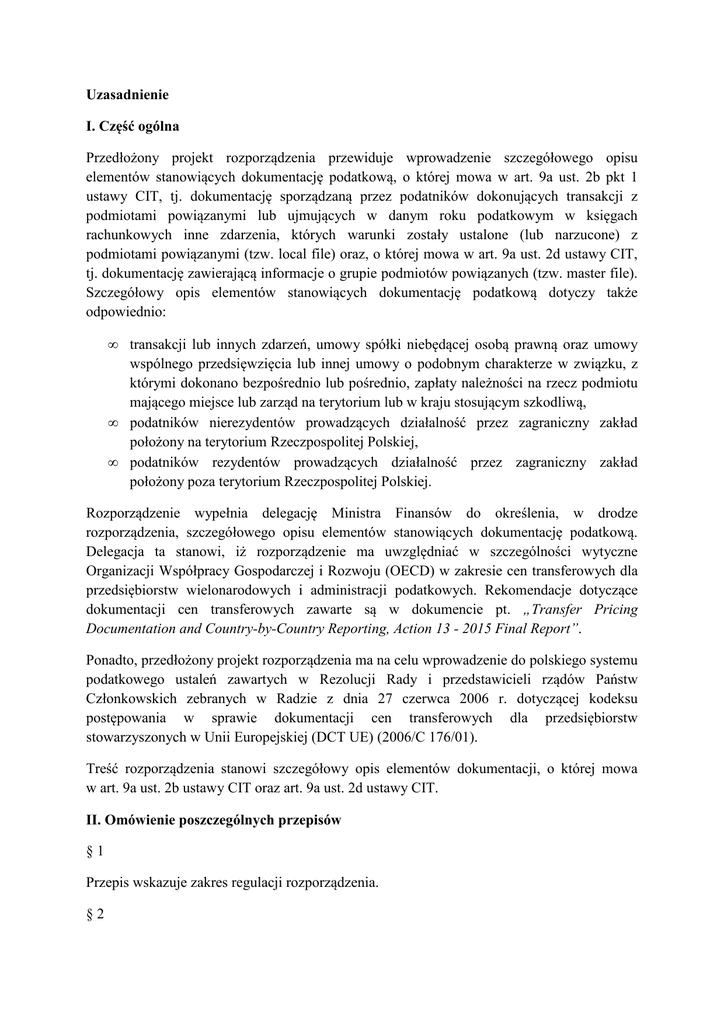 Uzasadnienie

I. Część ogólna

Przedłożony projekt rozporządzenia przewiduje wprowadzenie szczegółowego opisu elementów stanowiących dokumentację podatkową, o której mowa w art. 9a ust. 2b pkt 1 ustawy CIT, tj. dokumentację sporządzaną przez podatników dokonujących transakcji z podmiotami powiązanymi lub ujmujących w danym roku podatkowym w księgach rachunkowych inne zdarzenia, których warunki zostały ustalone (lub narzucone) z podmiotami powiązanymi (tzw. local file), o której mowa w art. 9a ust. 2d ustawy CIT, tj. dokumentację zawierającą informacje o grupie podmiotów powiązanych (tzw. master file). Szczegółowy opis elementów stanowiących dokumentację podatkową dotyczy także odpowiednio:

∞ transakcji lub innych zdarzeń, umowy spółki niebędącej osobą prawną oraz umowy wspólnego przedsięwzięcia lub innej umowy o podobnym charakterze w związku, z którymi dokonano bezpośrednio lub pośrednio, zapłaty należności na rzecz podmiotu mającego miejsce lub zarząd na terytorium lub w kraju stosującym szkodliwą,
∞ podatników nierezydentów prowadzących działalność przez zagraniczny zakład położony na terytorium Rzeczpospolitej Polskiej,
∞ podatników rezydentów prowadzących działalność przez zagraniczny zakład położony poza terytorium Rzeczpospolitej Polskiej.

Rozporządzenie wypełnia delegację Ministra Finansów do określenia, w drodze rozporządzenia, szczegółowego opisu elementów stanowiących dokumentację podatkową. Delegacja ta stanowi, iż rozporządzenie ma uwzględniać w szczególności wytyczne Organizacji Współpracy Gospodarczej i Rozwoju (OECD) w zakresie cen transferowych dla przedsiębiorstw wielonarodowych i administracji podatkowych. Rekomendacje dotyczące dokumentacji cen transferowych zawarte są w dokumencie pt. „Transfer Pricing Documentation and Country-by-Country Reporting, Action 13 - 2015 Final Report”.

Ponadto, przedłożony projekt rozporządzenia ma na celu wprowadzenie do polskiego systemu podatkowego ustaleń zawartych w Rezolucji Rady i przedstawicieli rządów Państw Członkowskich zebranych w Radzie z dnia 27 czerwca 2006 r. dotyczącej kodeksu postępowania w sprawie dokumentacji cen transferowych dla przedsiębiorstw stowarzyszonych w Unii Europejskiej (DCT UE) (2006/C 176/01).

Treść rozporządzenia stanowi szczegółowy opis elementów dokumentacji, o której mowa w art. 9a ust. 2b ustawy CIT oraz art. 9a ust. 2d ustawy CIT.

II. Omówienie poszczególnych przepisów

§ 1

Przepis wskazuje zakres regulacji rozporządzenia.

§ 2